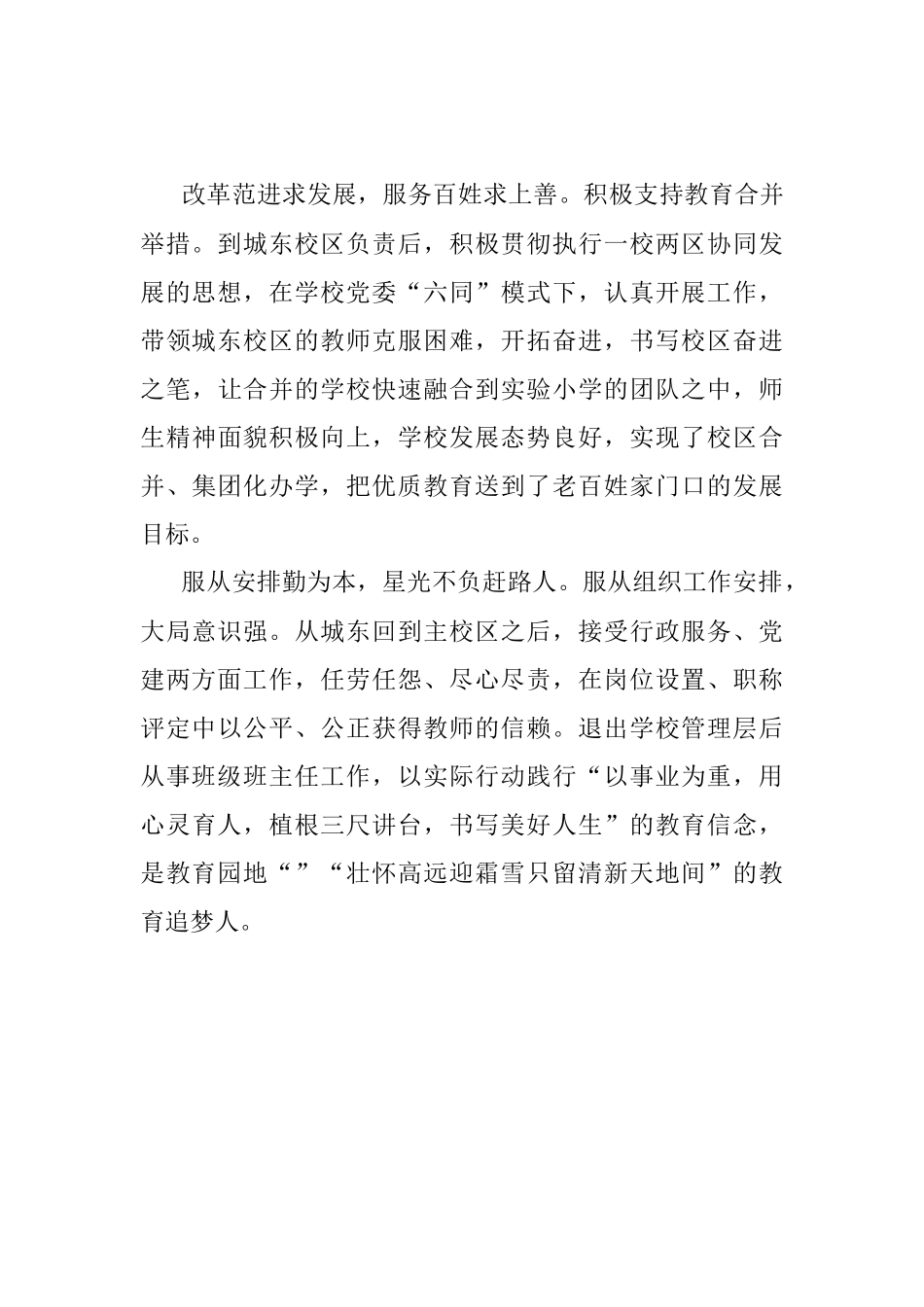 改革范进求发展，服务百姓求上善。积极支持教育合并举措。到城东校区负责后，积极贯彻执行一校两区协同发展的思想，在学校党委“六同”模式下，认真开展工作，带领城东校区的教师克服困难，开拓奋进，书写校区奋进之笔，让合并的学校快速融合到实验小学的团队之中，师生精神面貌积极向上，学校发展态势良好，实现了校区合并、集团化办学，把优质教育送到了老百姓家门口的发展目标。

服从安排勤为本，星光不负赶路人。服从组织工作安排，大局意识强。从城东回到主校区之后，接受行政服务、党建两方面工作，任劳任怨、尽心尽责，在岗位设置、职称评定中以公平、公正获得教师的信赖。退出学校管理层后从事班级班主任工作，以实际行动践行“以事业为重，用心灵育人，植根三尺讲台，书写美好人生”的教育信念，是教育园地“”“壮怀高远迎霜雪只留清新天地间”的教育追梦人。